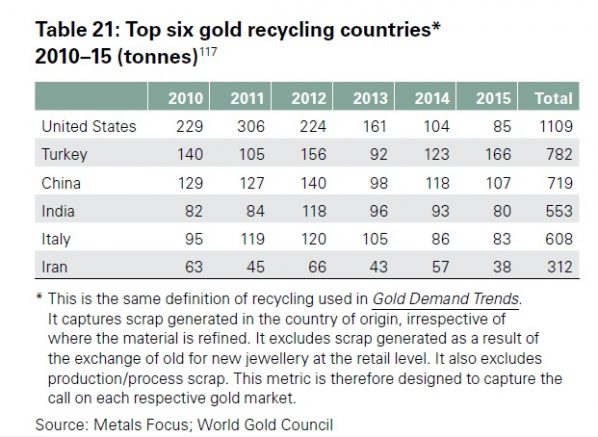 Table 21: Top six gold recycling countries* 2010–15 (tonnes)$^{117}$

| | 2010 | 2011 | 2012 | 2013 | 2014 | 2015 | Total |
|---|---|---|---|---|---|---|---|
| United States | 229 | 306 | 224 | 161 | 104 | 85 | 1109 |
| Turkey | 140 | 105 | 156 | 92 | 123 | 166 | 782 |
| China | 129 | 127 | 140 | 98 | 118 | 107 | 719 |
| India | 82 | 84 | 118 | 96 | 93 | 80 | 553 |
| Italy | 95 | 119 | 120 | 105 | 86 | 83 | 608 |
| Iran | 63 | 45 | 66 | 43 | 57 | 38 | 312 |

* This is the same definition of recycling used in Gold Demand Trends. It captures scrap generated in the country of origin, irrespective of where the material is refined. It excludes scrap generated as a result of the exchange of old for new jewellery at the retail level. It also excludes production/process scrap. This metric is therefore designed to capture the call on each respective gold market.

Source: Metals Focus; World Gold Council